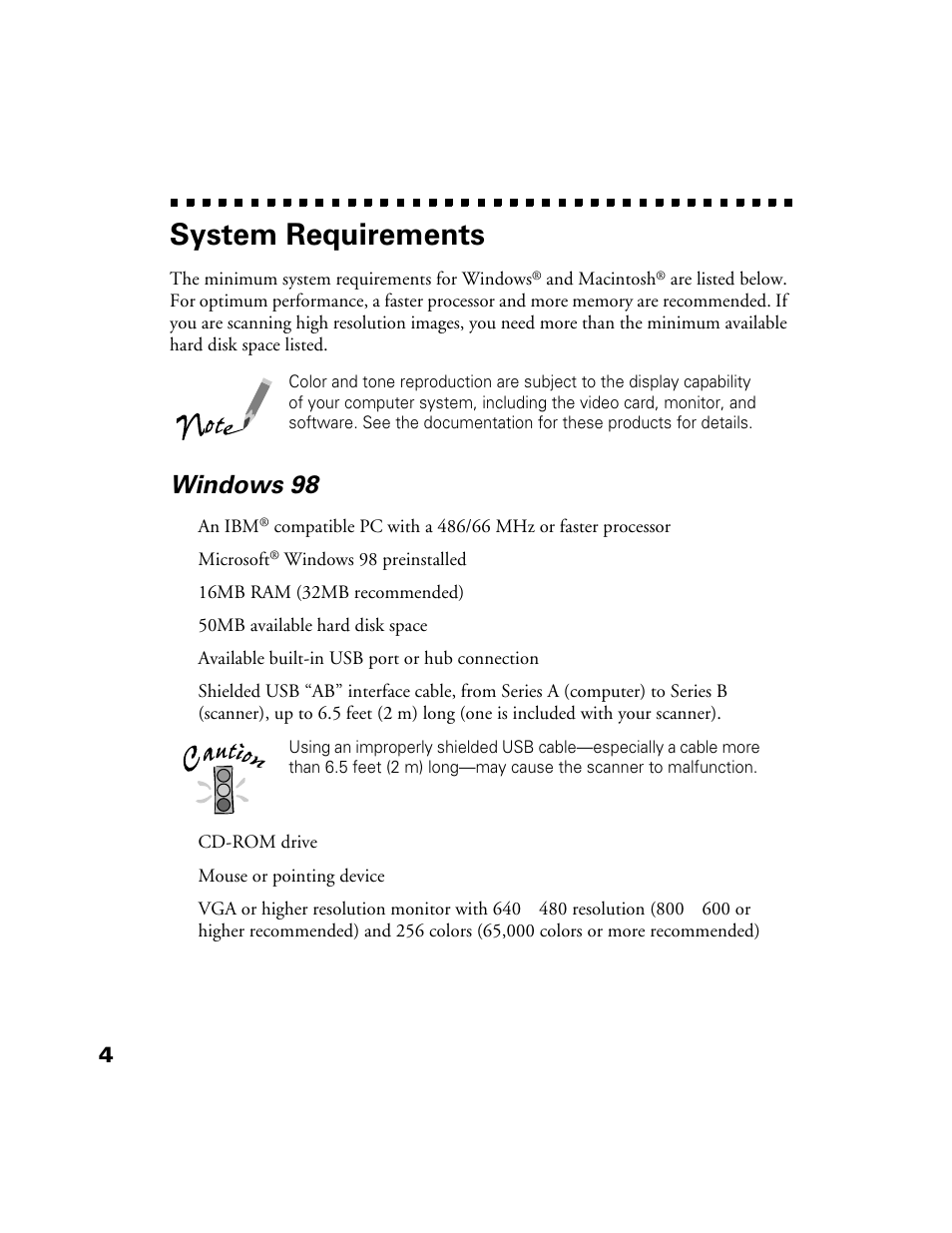 System Requirements

The minimum system requirements for Windows® and Macintosh® are listed below. For optimum performance, a faster processor and more memory are recommended. If you are scanning high resolution images, you need more than the minimum available hard disk space listed.

Note

Color and tone reproduction are subject to the display capability of your computer system, including the video card, monitor, and software. See the documentation for these products for details.

Windows 98

An IBM® compatible PC with a 486/66 MHz or faster processor

Microsoft® Windows 98 preinstalled

16MB RAM (32MB recommended)

50MB available hard disk space

Available built-in USB port or hub connection

Shielded USB “AB” interface cable, from Series A (computer) to Series B (scanner), up to 6.5 feet (2 m) long (one is included with your scanner).

Caution

Using an improperly shielded USB cable—especially a cable more than 6.5 feet (2 m) long—may cause the scanner to malfunction.

CD-ROM drive

Mouse or pointing device

VGA or higher resolution monitor with 640 480 resolution (800 600 or higher recommended) and 256 colors (65,000 colors or more recommended)

4